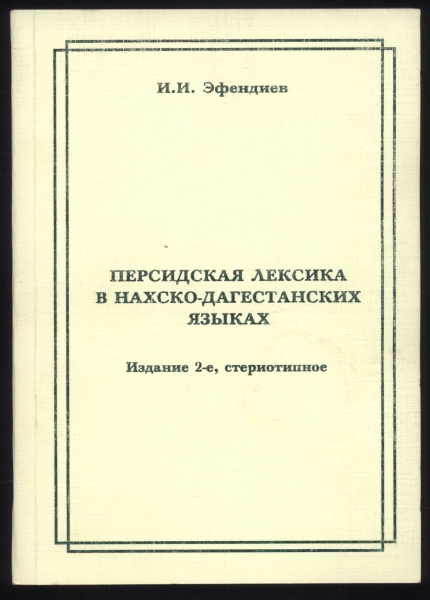 И.И. Эфендиев

ПЕРСИДСКАЯ ЛЕКСИКА В НАХСКО-ДАГЕСТАНСКИХ ЯЗЫКАХ

Издание 2-е, стериотипное